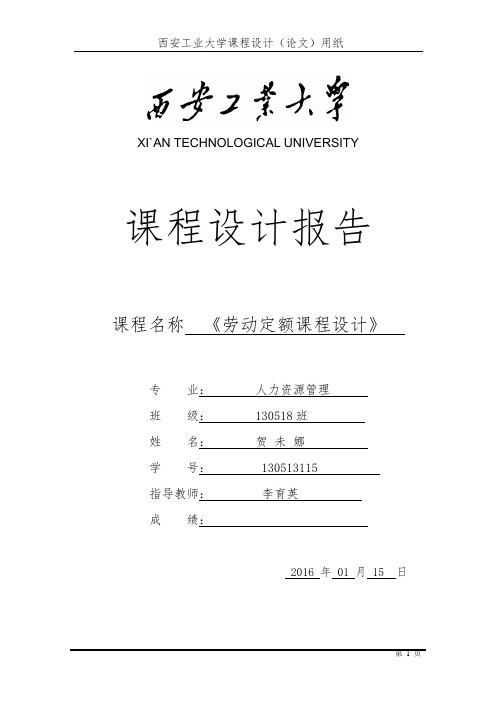 西安工业大学课程设计（论文）用纸

西安工業大學

XI`AN TECHNOLOGICAL UNIVERSITY

课程设计报告

课程名称 《劳动定额课程设计》

专 业： 人力资源管理

班 级： 130518 班

姓 名： 贺 未 娜

学 号： 130513115

指导教师： 李育英

成 绩：

2016 年 01 月 15 日

第 1 页